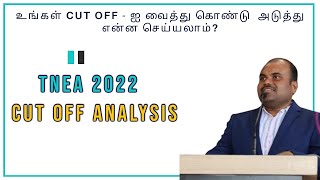 உங்கள் CUT OFF - ஐ வைத்து கொண்டு அடுத்து என்ன செய்யலாம்?

TNEA 2022
CUT OFF ANALYSIS